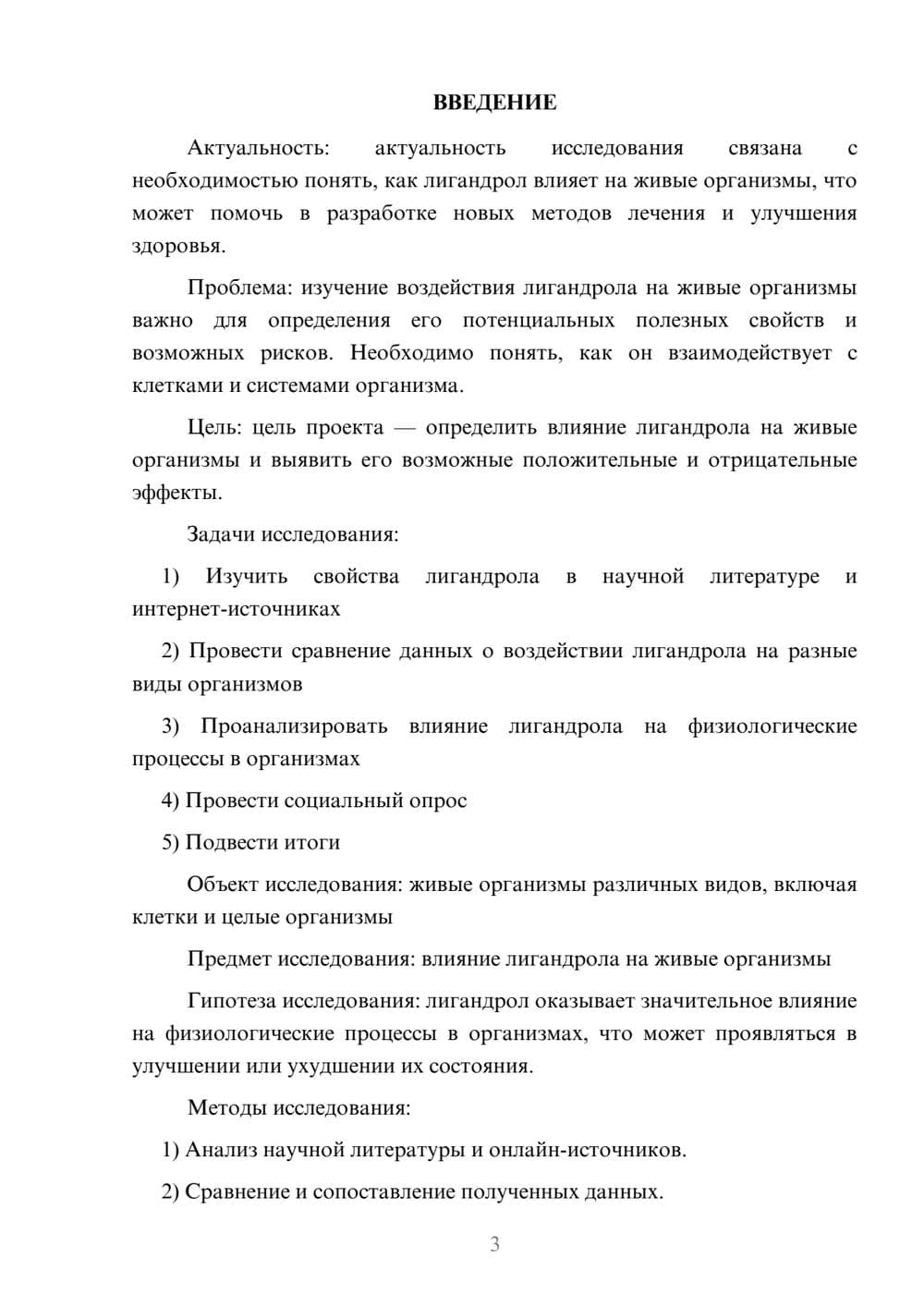 ВВЕДЕНИЕ

Актуальность: актуальность исследования связана с необходимостью понять, как лигандрол влияет на живые организмы, что может помочь в разработке новых методов лечения и улучшения здоровья.

Проблема: изучение воздействия лигандрола на живые организмы важно для определения его потенциальных полезных свойств и возможных рисков. Необходимо понять, как он взаимодействует с клетками и системами организма.

Цель: цель проекта — определить влияние лигандрола на живые организмы и выявить его возможные положительные и отрицательные эффекты.

Задачи исследования:

1) Изучить свойства лигандрола в научной литературе и интернет-источниках

2) Провести сравнение данных о воздействии лигандрола на разные виды организмов

3) Проанализировать влияние лигандрола на физиологические процессы в организмах

4) Провести социальный опрос

5) Подвести итоги

Объект исследования: живые организмы различных видов, включая клетки и целые организмы

Предмет исследования: влияние лигандрола на живые организмы

Гипотеза исследования: лигандрол оказывает значительное влияние на физиологические процессы в организмах, что может проявляться в улучшении или ухудшении их состояния.

Методы исследования:

1) Анализ научной литературы и онлайн-источников.

2) Сравнение и сопоставление полученных данных.

3